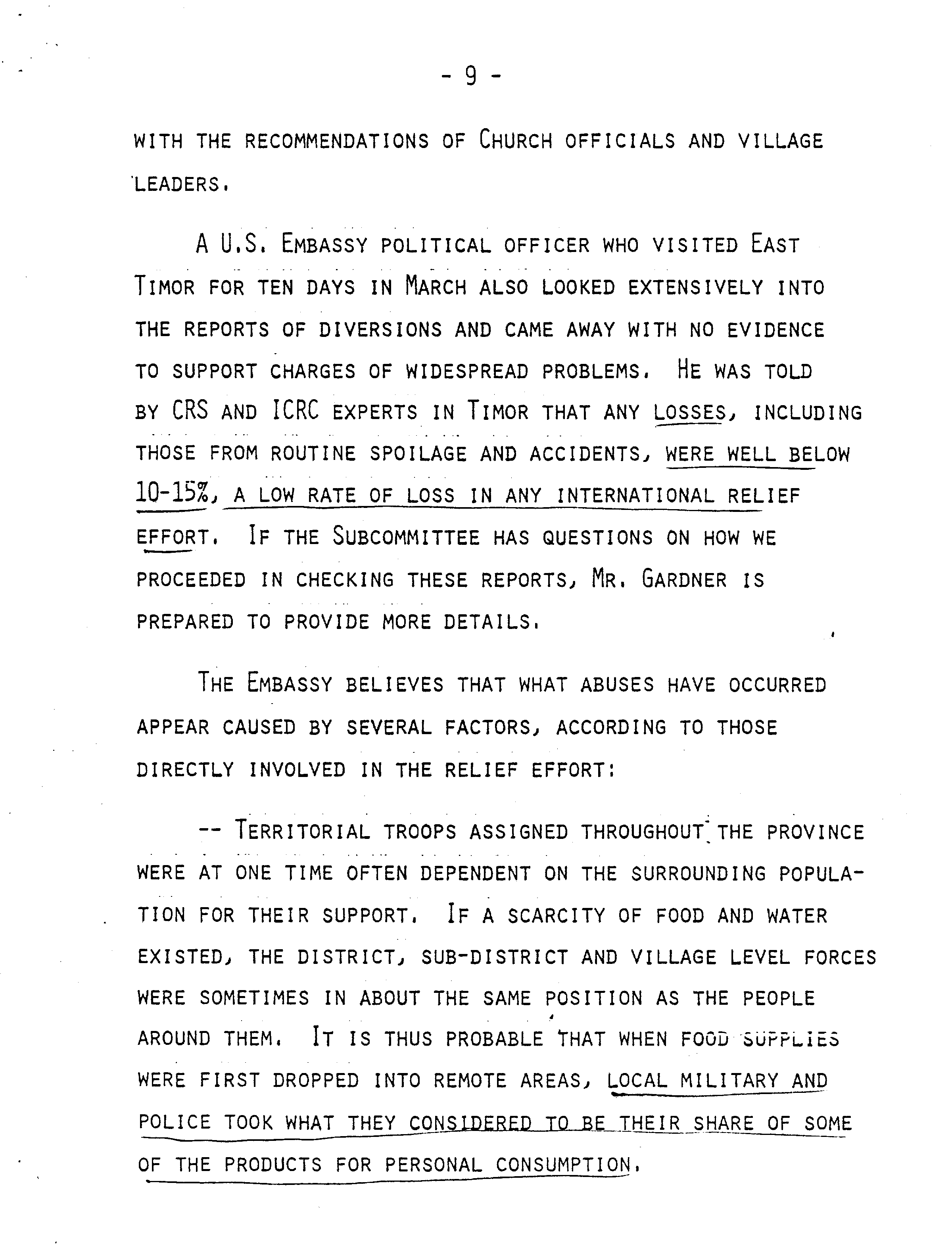 - 9 -

WITH THE RECOMMENDATIONS OF CHURCH OFFICIALS AND VILLAGE LEADERS.

A U.S. EMBASSY POLITICAL OFFICER WHO VISITED EAST TIMOR FOR TEN DAYS IN MARCH ALSO LOOKED EXTENSIVELY INTO THE REPORTS OF DIVERSIONS AND CAME AWAY WITH NO EVIDENCE TO SUPPORT CHARGES OF WIDESPREAD PROBLEMS. HE WAS TOLD BY CRS AND ICRC EXPERTS IN TIMOR THAT ANY LOSSES, INCLUDING THOSE FROM ROUTINE SPOILAGE AND ACCIDENTS, WERE WELL BELOW 10-15%, A LOW RATE OF LOSS IN ANY INTERNATIONAL RELIEF EFFORT. IF THE SUBCOMMITTEE HAS QUESTIONS ON HOW WE PROCEEDED IN CHECKING THESE REPORTS, MR. GARDNER IS PREPARED TO PROVIDE MORE DETAILS.

THE EMBASSY BELIEVES THAT WHAT ABUSES HAVE OCCURRED APPEAR CAUSED BY SEVERAL FACTORS, ACCORDING TO THOSE DIRECTLY INVOLVED IN THE RELIEF EFFORT:

-- TERRITORIAL TROOPS ASSIGNED THROUGHOUT THE PROVINCE WERE AT ONE TIME OFTEN DEPENDENT ON THE SURROUNDING POPULATION FOR THEIR SUPPORT. IF A SCARCITY OF FOOD AND WATER EXISTED, THE DISTRICT, SUB-DISTRICT AND VILLAGE LEVEL FORCES WERE SOMETIMES IN ABOUT THE SAME POSITION AS THE PEOPLE AROUND THEM. IT IS THUS PROBABLE THAT WHEN FOOD SUPPLIES WERE FIRST DROPPED INTO REMOTE AREAS, LOCAL MILITARY AND POLICE TOOK WHAT THEY CONSIDERED TO BE THEIR SHARE OF SOME OF THE PRODUCTS FOR PERSONAL CONSUMPTION.